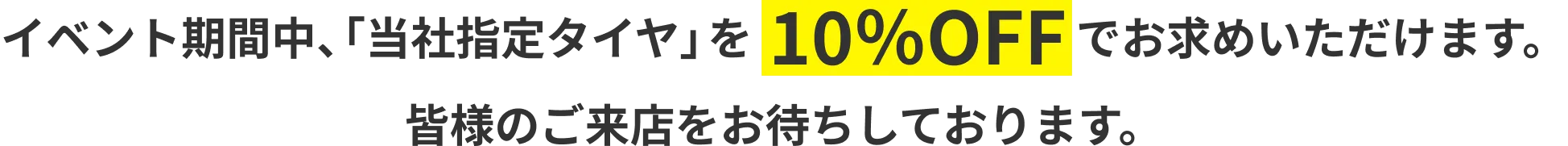 イベント期間中、「当社指定タイヤ」を 10%OFF でお求めいただけます。

皆様のご来店をお待ちしております。